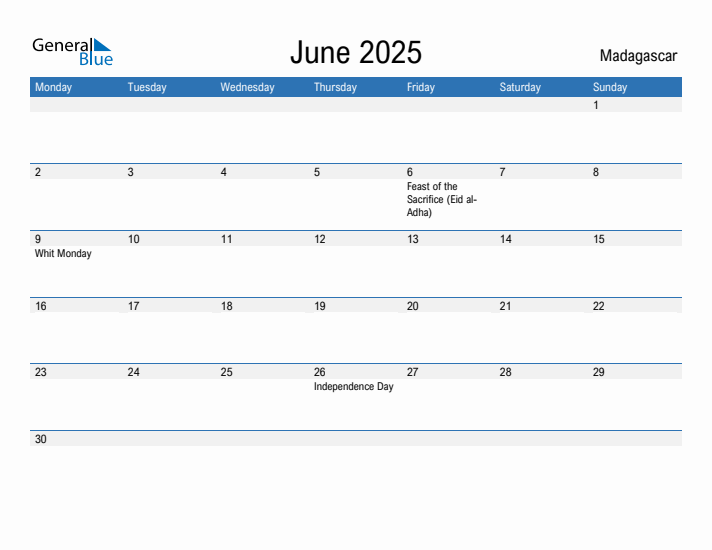 General Blue

June 2025

Madagascar

| Monday | Tuesday | Wednesday | Thursday | Friday | Saturday | Sunday |
|---|---|---|---|---|---|---|
| | | | | | | 1 |
| 2 | 3 | 4 | 5 | 6 Feast of the Sacrifice (Eid al-Adha) | 7 | 8 |
| 9 Whit Monday | 10 | 11 | 12 | 13 | 14 | 15 |
| 16 | 17 | 18 | 19 | 20 | 21 | 22 |
| 23 | 24 | 25 | 26 Independence Day | 27 | 28 | 29 |
| 30 | | | | | | |